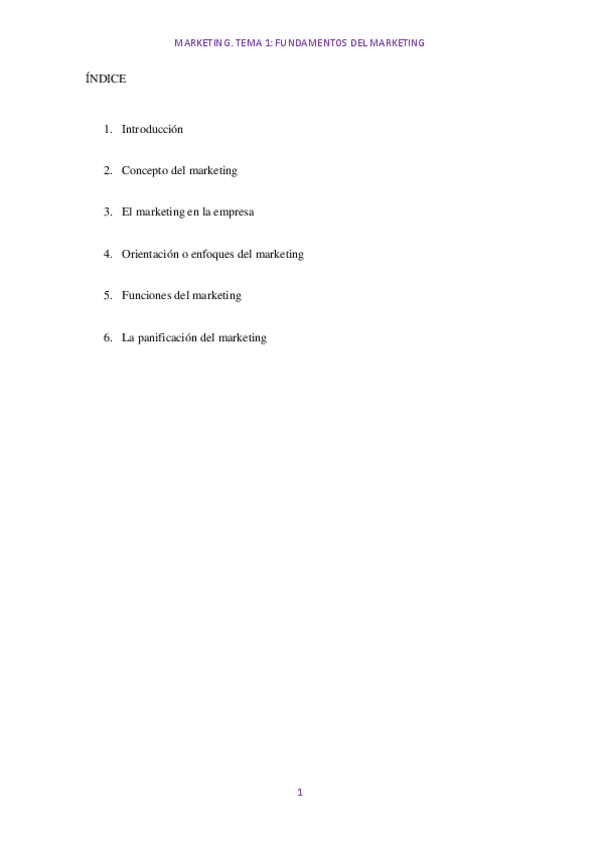 MARKETING. TEMA 1: FUNDAMENTOS DEL MARKETING

ÍNDICE

1. Introducción

2. Concepto del marketing

3. El marketing en la empresa

4. Orientación o enfoques del marketing

5. Funciones del marketing

6. La panificación del marketing

1